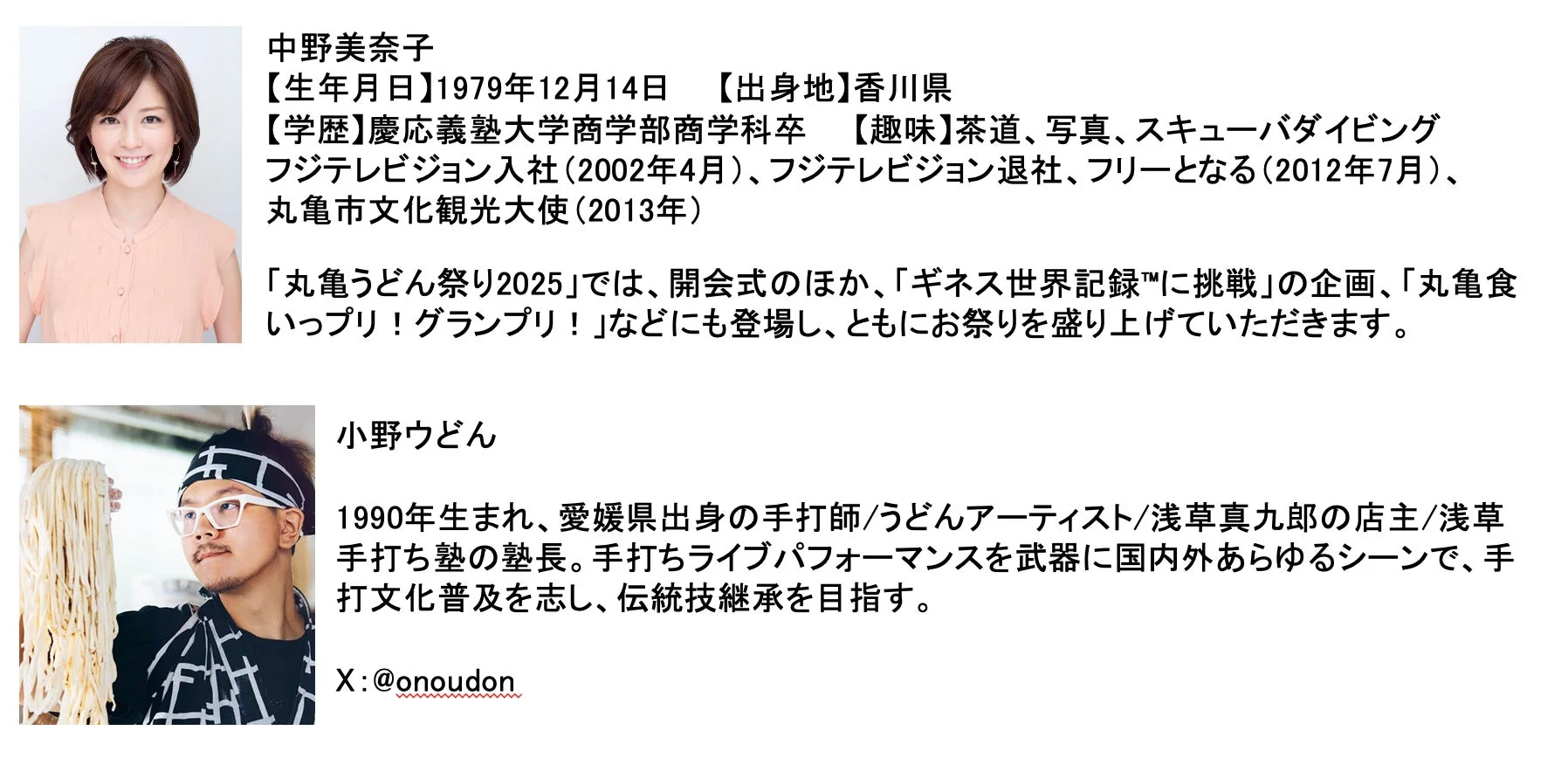 中野美奈子
【生年月日】1979年12月14日　【出身地】香川県
【学歴】慶応義塾大学商学部商学科卒　【趣味】茶道、写真、スキューバダイビング
フジテレビジョン入社（2002年4月）、フジテレビジョン退社、フリーとなる（2012年7月）、丸亀市文化観光大使（2013年）

「丸亀うどん祭り2025」では、開会式のほか、「ギネス世界記録™に挑戦」の企画、「丸亀食いっプリ！グランプリ！」などにも登場し、ともにお祭りを盛り上げていただきます。

小野ウどん

1990年生まれ、愛媛県出身の手打師/うどんアーティスト/浅草真九郎の店主/浅草手打ち塾の塾長。手打ちライブパフォーマンスを武器に国内外あらゆるシーンで、手打文化普及を志し、伝統技継承を目指す。

X：@onoudon